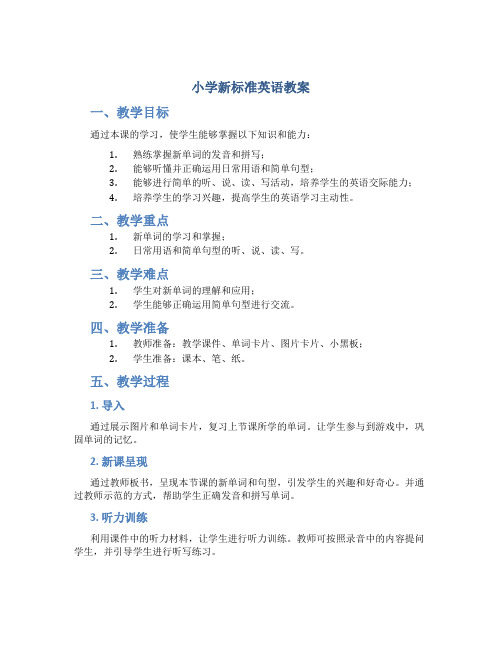 小学新标准英语教案

一、教学目标

通过本课的学习，使学生能够掌握以下知识和能力：

1. 熟练掌握新单词的发音和拼写；
2. 能够听懂并正确运用日常用语和简单句型；
3. 能够进行简单的听、说、读、写活动，培养学生的英语交际能力；
4. 培养学生的学习兴趣，提高学生的英语学习主动性。

二、教学重点

1. 新单词的学习和掌握；
2. 日常用语和简单句型的听、说、读、写。

三、教学难点

1. 学生对新单词的理解和应用；
2. 学生能够正确运用简单句型进行交流。

四、教学准备

1. 教师准备：教学课件、单词卡片、图片卡片、小黑板；
2. 学生准备：课本、笔、纸。

五、教学过程

1. 导入

通过展示图片和单词卡片，复习上节课所学的单词。让学生参与到游戏中，巩固单词的记忆。

2. 新课呈现

通过教师板书，呈现本节课的新单词和句型，引发学生的兴趣和好奇心。并通过教师示范的方式，帮助学生正确发音和拼写单词。

3. 听力训练

利用课件中的听力材料，让学生进行听力训练。教师可按照录音中的内容提问学生，并引导学生进行听写练习。